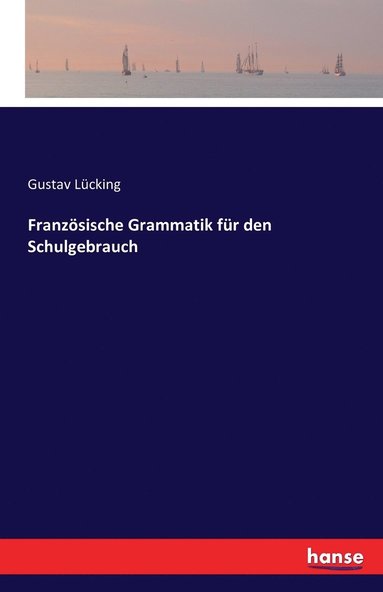 Gustav Lücking

Französische Grammatik für den Schulgebrauch

hanse